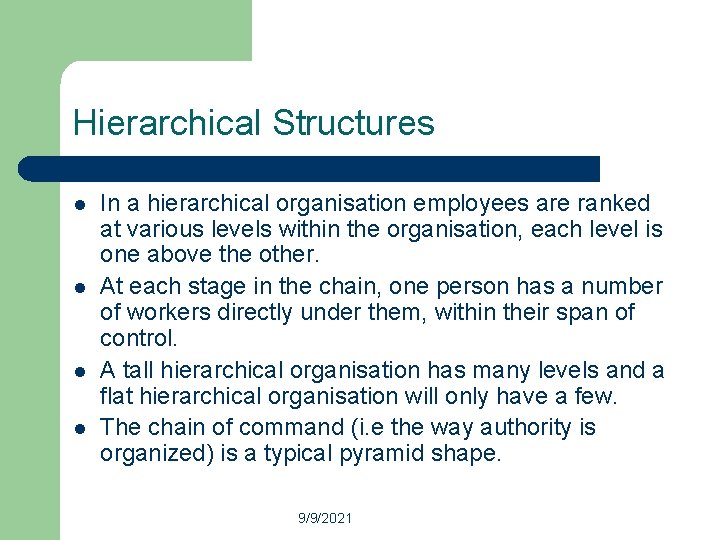 Hierarchical Structures

- In a hierarchical organisation employees are ranked at various levels within the organisation, each level is one above the other.
- At each stage in the chain, one person has a number of workers directly under them, within their span of control.
- A tall hierarchical organisation has many levels and a flat hierarchical organisation will only have a few.
- The chain of command (i.e the way authority is organized) is a typical pyramid shape.

9/9/2021